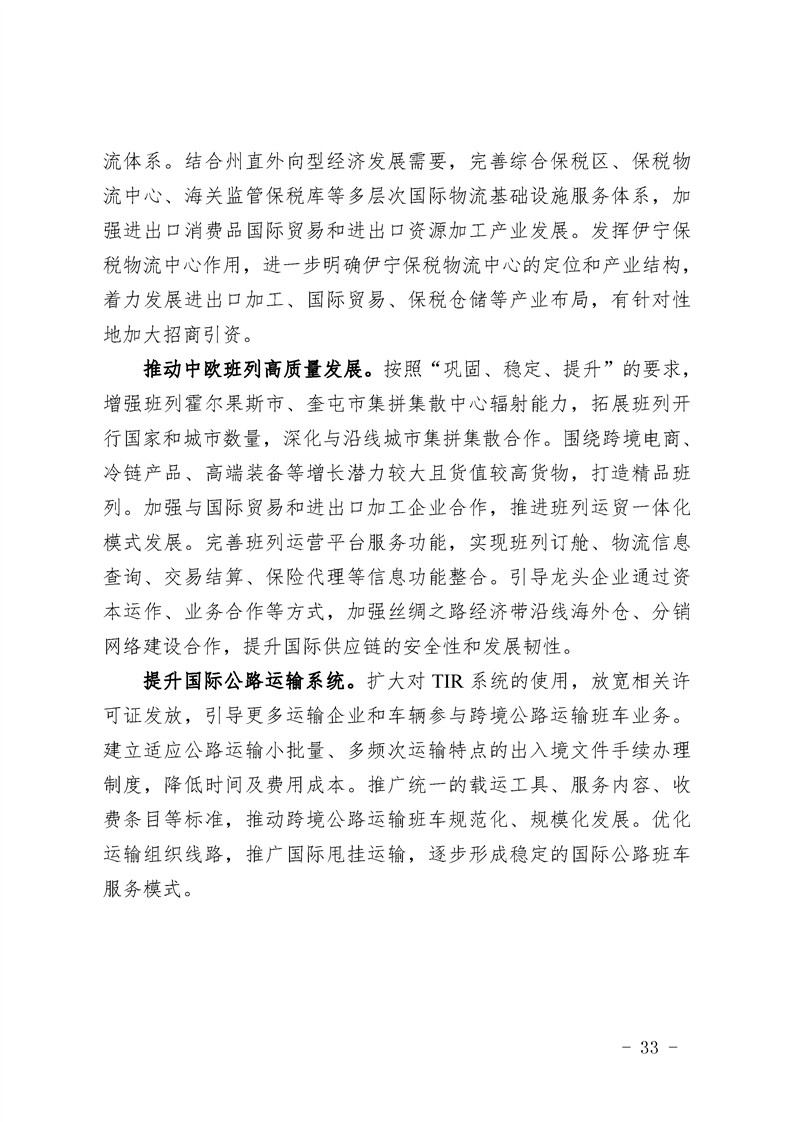 流体系。结合州直外向型经济发展需要，完善综合保税区、保税物流中心、海关监管保税库等多层次国际物流基础设施服务体系，加强进出口消费品国际贸易和进出口资源加工产业发展。发挥伊宁保税物流中心作用，进一步明确伊宁保税物流中心的定位和产业结构，着力发展进出口加工、国际贸易、保税仓储等产业布局，有针对性地加大招商引资。

推动中欧班列高质量发展。按照“巩固、稳定、提升”的要求，增强班列霍尔果斯市、奎屯市集拼集散中心辐射能力，拓展班列开行国家和城市数量，深化与沿线城市集拼集散合作。围绕跨境电商、冷链产品、高端装备等增长潜力较大且货值较高货物，打造精品班列。加强与国际贸易和进出口加工企业合作，推进班列运贸一体化模式发展。完善班列运营平台服务功能，实现班列订舱、物流信息查询、交易结算、保险代理等信息功能整合。引导龙头企业通过资本运作、业务合作等方式，加强丝绸之路经济带沿线海外仓、分销网络建设合作，提升国际供应链的安全性和发展韧性。

提升国际公路运输系统。扩大对 TIR 系统的使用，放宽相关许可证发放，引导更多运输企业和车辆参与跨境公路运输班车业务。建立适应公路运输小批量、多频次运输特点的出入境文件手续办理制度，降低时间及费用成本。推广统一的载运工具、服务内容、收费条目等标准，推动跨境公路运输班车规范化、规模化发展。优化运输组织线路，推广国际甩挂运输，逐步形成稳定的国际公路班车服务模式。

- 33 -